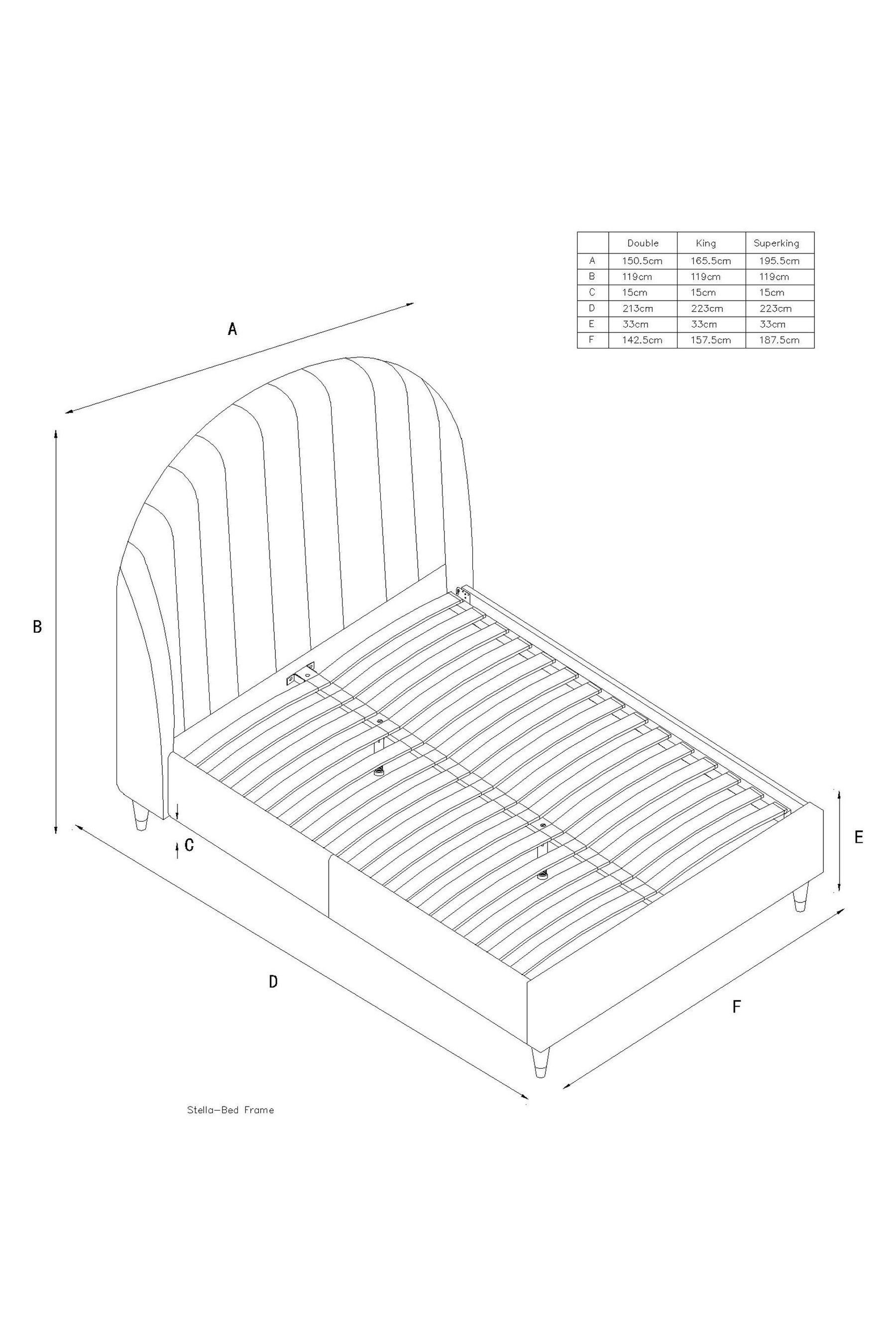 | | Double | King | Superking |
|---|---|---|---|
| A | 150.5cm | 165.5cm | 195.5cm |
| B | 119cm | 119cm | 119cm |
| C | 15cm | 15cm | 15cm |
| D | 213cm | 223cm | 223cm |
| E | 33cm | 33cm | 33cm |
| F | 142.5cm | 157.5cm | 187.5cm |

A

B

C

E

D

F

Stella-Bed Frame